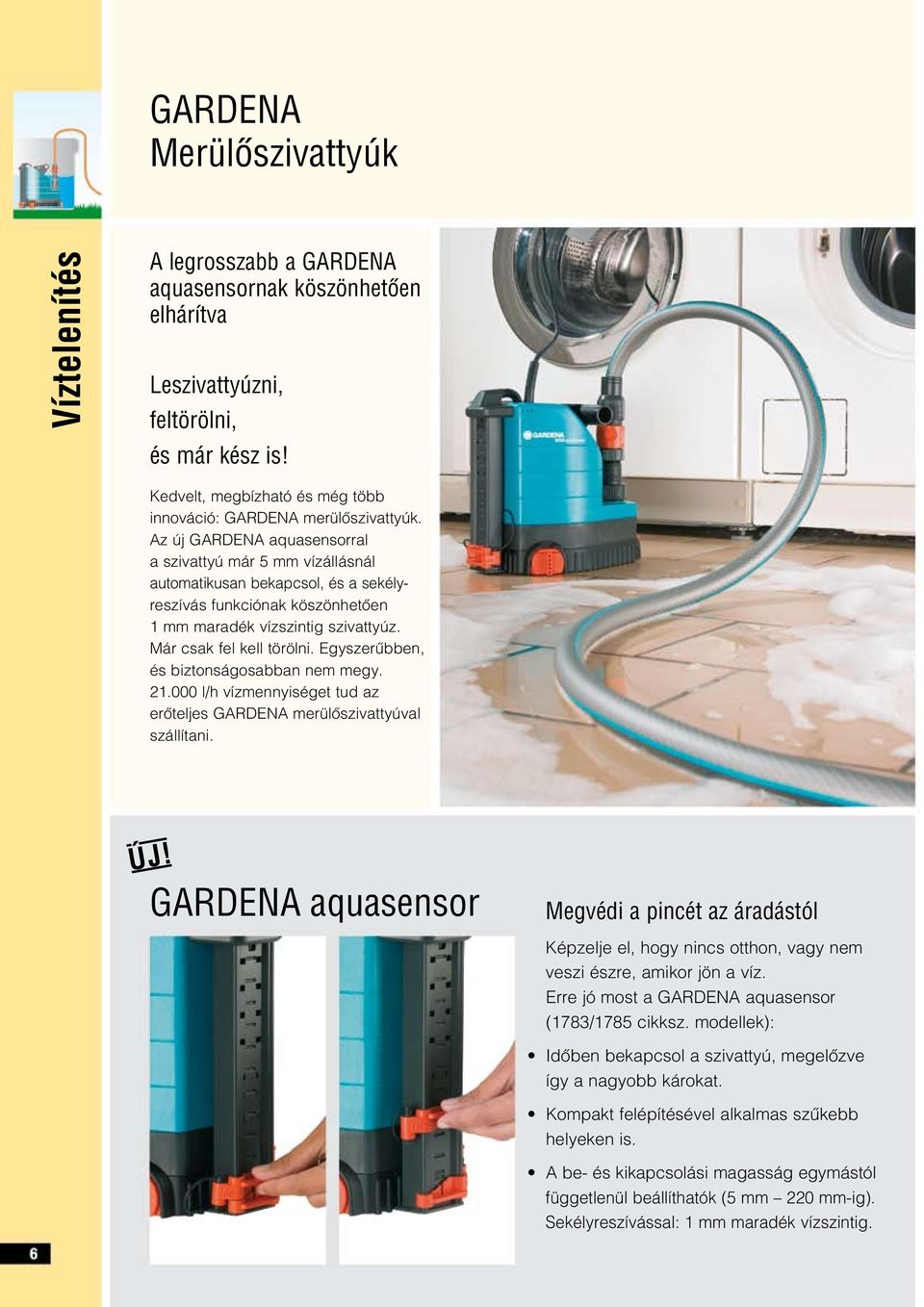 Víztelenítés

GARDENA
Merülőszivattyúk

A legrosszabb a GARDENA aquasensornak köszönhetően elhárítva

Leszivattyúzni,
feltörölni,
és már kész is!

Kedvelt, megbízható és még több innováció: GARDENA merülőszivattyúk. Az új GARDENA aquasensorral a szivattyú már 5 mm vízállásnál automatikusan bekapcsol, és a sekélyreszívás funkciónak köszönhetően 1 mm maradék vízszintig szivattyúz. Már csak fel kell törölni. Egyszerűbben, és biztonságosabban nem megy. 21.000 l/h vízmennyiséget tud az erőteljes GARDENA merülőszivattyúval szállítani.

GARDENA

ÚJ!

GARDENA aquasensor

Megvédi a pincét az áradástól

Képzelje el, hogy nincs otthon, vagy nem veszi észre, amikor jön a víz.
Erre jó most a GARDENA aquasensor (1783/1785 cikksz. modellek):

• Időben bekapcsol a szivattyú, megelőzve így a nagyobb károkat.

• Kompakt felépítésével alkalmas szűkebb helyeken is.

• A be- és kikapcsolási magasság egymástól függetlenül beállíthatók (5 mm – 220 mm-ig). Sekélyreszívással: 1 mm maradék vízszintig.

6